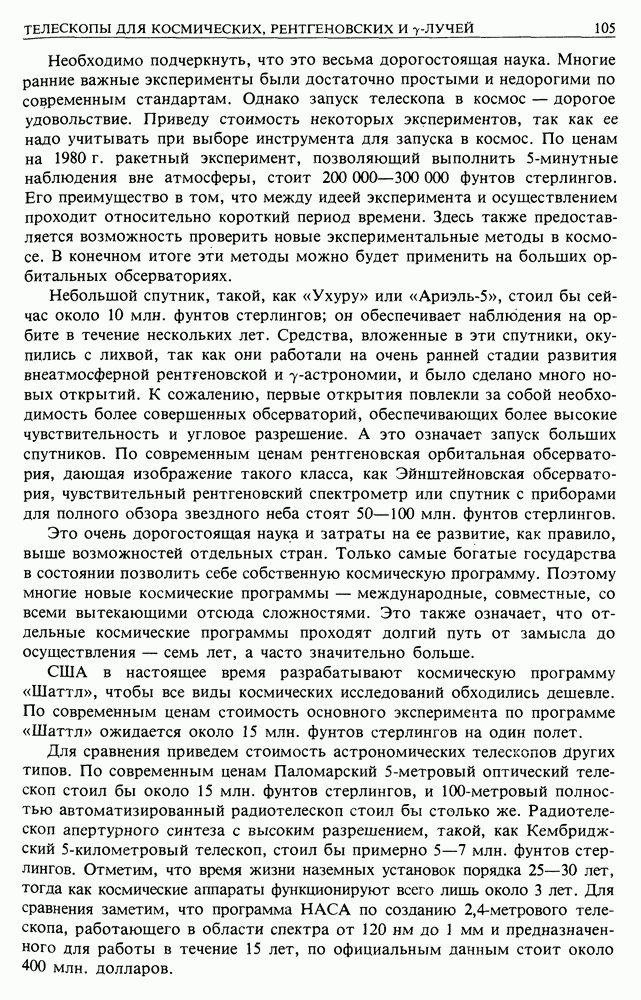 ТЕЛЕСКОПЫ ДЛЯ КОСМИЧЕСКИХ, РЕНТГЕНОВСКИХ И $\gamma$-ЛУЧЕЙ 105

Необходимо подчеркнуть, что это весьма дорогостоящая наука. Многие ранние важные эксперименты были достаточно простыми и недорогими по современным стандартам. Однако запуск телескопа в космос — дорогое удовольствие. Приведу стоимость некоторых экспериментов, так как ее надо учитывать при выборе инструмента для запуска в космос. По ценам на 1980 г. ракетный эксперимент, позволяющий выполнить 5-минутные наблюдения вне атмосферы, стоит 200 000—300 000 фунтов стерлингов. Его преимущество в том, что между идеей эксперимента и осуществлением проходит относительно короткий период времени. Здесь также предоставляется возможность проверить новые экспериментальные методы в космосе. В конечном итоге эти методы можно будет применить на больших орбитальных обсерваториях.

Небольшой спутник, такой, как «Ухуру» или «Ариэль-5», стоил бы сейчас около 10 млн. фунтов стерлингов; он обеспечивает наблюдения на орбите в течение нескольких лет. Средства, вложенные в эти спутники, окупились с лихвой, так как они работали на очень ранней стадии развития внеатмосферной рентгеновской и $\gamma$-астрономии, и было сделано много новых открытий. К сожалению, первые открытия повлекли за собой необходимость более совершенных обсерваторий, обеспечивающих более высокие чувствительность и угловое разрешение. А это означает запуск больших спутников. По современным ценам рентгеновская орбитальная обсерватория, дающая изображение такого класса, как Эйнштейновская обсерватория, чувствительный рентгеновский спектрометр или спутник с приборами для полного обзора звездного неба стоят 50—100 млн. фунтов стерлингов.

Это очень дорогостоящая наука и затраты на ее развитие, как правило, выше возможностей отдельных стран. Только самые богатые государства в состоянии позволить себе собственную космическую программу. Поэтому многие новые космические программы — международные, совместные, со всеми вытекающими отсюда сложностями. Это также означает, что отдельные космические программы проходят долгий путь от замысла до осуществления — семь лет, а часто значительно больше.

США в настоящее время разрабатывают космическую программу «Шаттл», чтобы все виды космических исследований обходились дешевле. По современным ценам стоимость основного эксперимента по программе «Шаттл» ожидается около 15 млн. фунтов стерлингов на один полет.

Для сравнения приведем стоимость астрономических телескопов других типов. По современным ценам Паломарский 5-метровый оптический телескоп стоил бы около 15 млн. фунтов стерлингов, и 100-метровый полностью автоматизированный радиотелескоп стоил бы столько же. Радиотелескоп апертурного синтеза с высоким разрешением, такой, как Кембриджский 5-километровый телескоп, стоил бы примерно 5—7 млн. фунтов стерлингов. Отметим, что время жизни наземных установок порядка 25—30 лет, тогда как космические аппараты функционируют всего лишь около 3 лет. Для сравнения заметим, что программа НАСА по созданию 2,4-метрового телескопа, работающего в области спектра от 120 нм до 1 мм и предназначенного для работы в течение 15 лет, по официальным данным стоит около 400 млн. долларов.